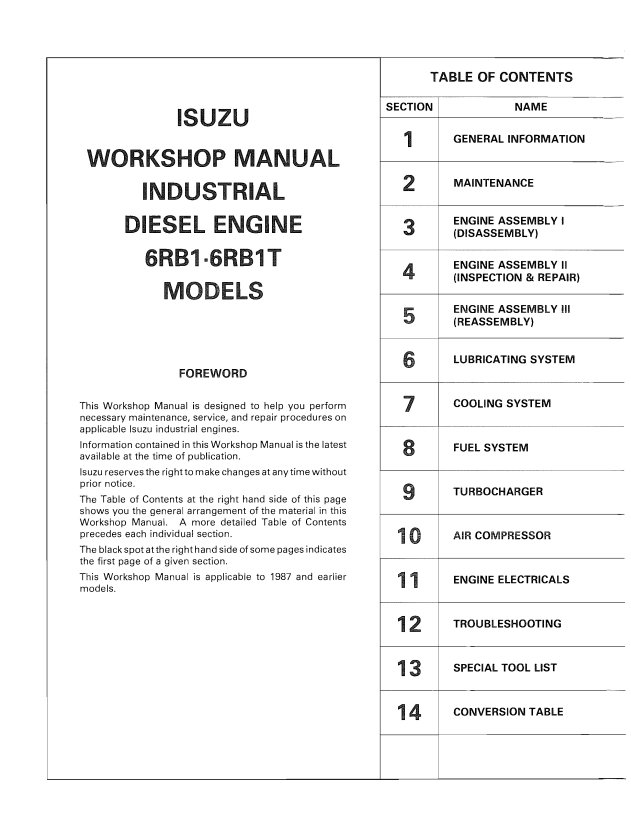 ISUZU
WORKSHOP MANUAL
INDUSTRIAL
DIESEL ENGINE
6RB1·6RB1T
MODELS

FOREWORD

This Workshop Manual is designed to help you perform necessary maintenance, service, and repair procedures on applicable Isuzu industrial engines.

Information contained in this Workshop Manual is the latest available at the time of publication.

Isuzu reserves the right to make changes at any time without prior notice.

The Table of Contents at the right hand side of this page shows you the general arrangement of the material in this Workshop Manual. A more detailed Table of Contents precedes each individual section.

The black spot at the right hand side of some pages indicates the first page of a given section.

This Workshop Manual is applicable to 1987 and earlier models.

TABLE OF CONTENTS

| SECTION | NAME |
|---|---|
| 1 | GENERAL INFORMATION |
| 2 | MAINTENANCE |
| 3 | ENGINE ASSEMBLY I (DISASSEMBLY) |
| 4 | ENGINE ASSEMBLY II (INSPECTION & REPAIR) |
| 5 | ENGINE ASSEMBLY III (REASSEMBLY) |
| 6 | LUBRICATING SYSTEM |
| 7 | COOLING SYSTEM |
| 8 | FUEL SYSTEM |
| 9 | TURBOCHARGER |
| 10 | AIR COMPRESSOR |
| 11 | ENGINE ELECTRICALS |
| 12 | TROUBLESHOOTING |
| 13 | SPECIAL TOOL LIST |
| 14 | CONVERSION TABLE |